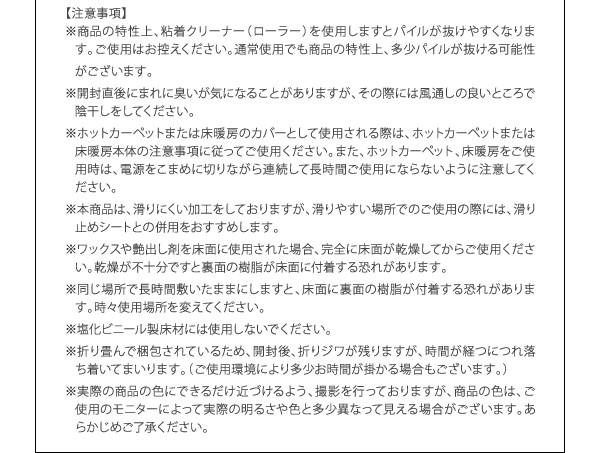 【注意事項】
※商品の特性上、粘着クリーナー（ローラー）を使用しますとパイルが抜けやすくなります。ご使用はお控えください。通常使用でも商品の特性上、多少パイルが抜ける可能性がございます。

※開封直後にまれに臭いが気になることがありますが、その際には風通しの良いところで陰干しをしてください。

※ホットカーペットまたは床暖房のカバーとして使用される際は、ホットカーペットまたは床暖房本体の注意事項に従ってご使用ください。また、ホットカーペット、床暖房をご使用時は、電源をこまめに切りながら連続して長時間ご使用にならないように注意してください。

※本商品は、滑りにくい加工をしておりますが、滑りやすい場所でのご使用の際には、滑り止めシートとの併用をおすすめします。

※ワックスや艶出し剤を床面に使用された場合、完全に床面が乾燥してからご使用ください。乾燥が不十分ですと裏面の樹脂が床面に付着する恐れがあります。

※同じ場所で長時間敷いたままにしますと、床面に裏面の樹脂が付着する恐れがあります。時々使用場所を変えてください。

※塩化ビニール製床材には使用しないでください。

※折り畳んで梱包されているため、開封後、折りジワが残りますが、時間が経つにつれ落ち着いてまいります。（ご使用環境により多少お時間が掛かる場合もございます。）

※実際の商品の色にできるだけ近づけるよう、撮影を行っておりますが、商品の色は、ご使用のモニターによって実際の明るさや色と多少異なって見える場合がございます。あらかじめご了承ください。